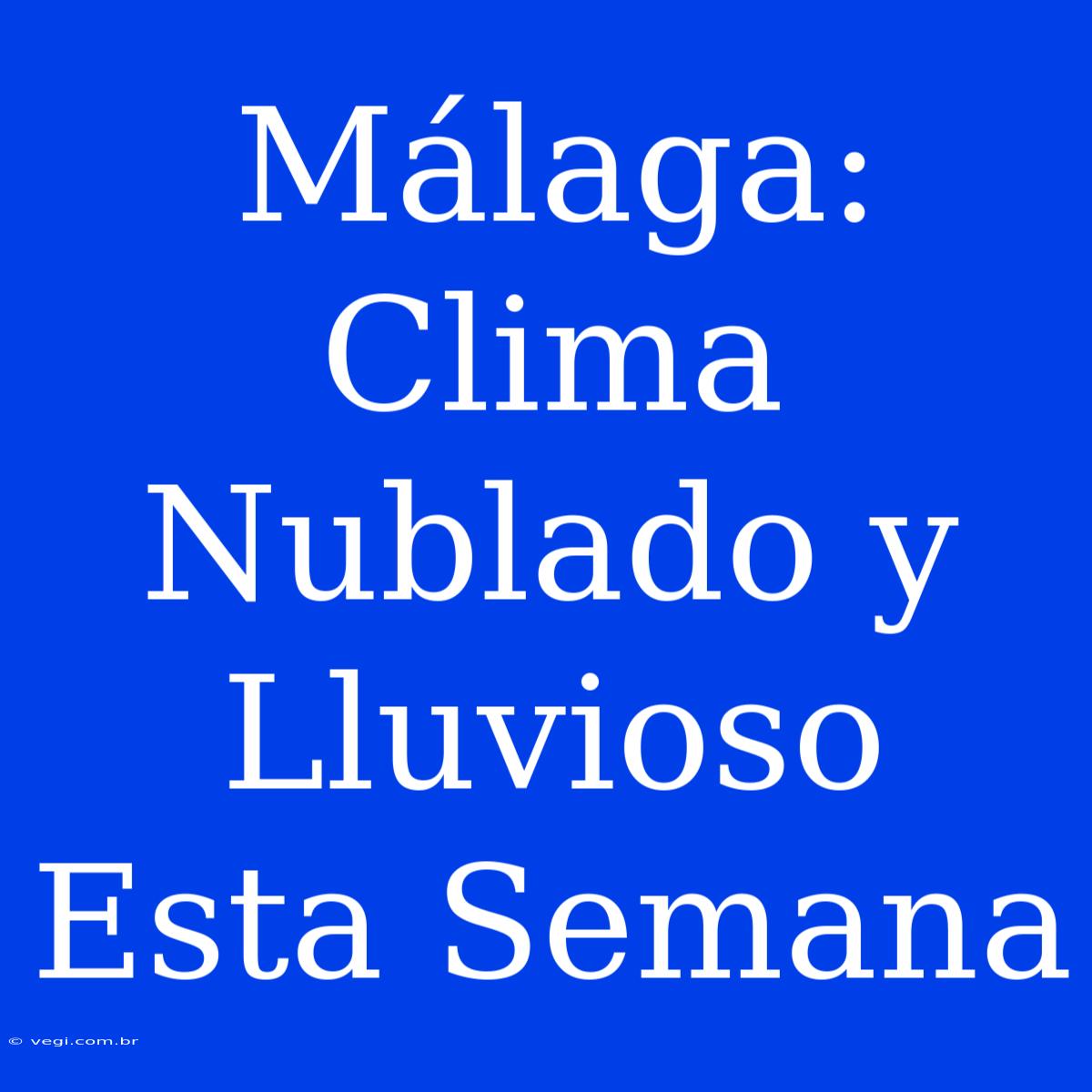 Málaga: Clima Nublado y Lluvioso Esta Semana

© vegi.com.br